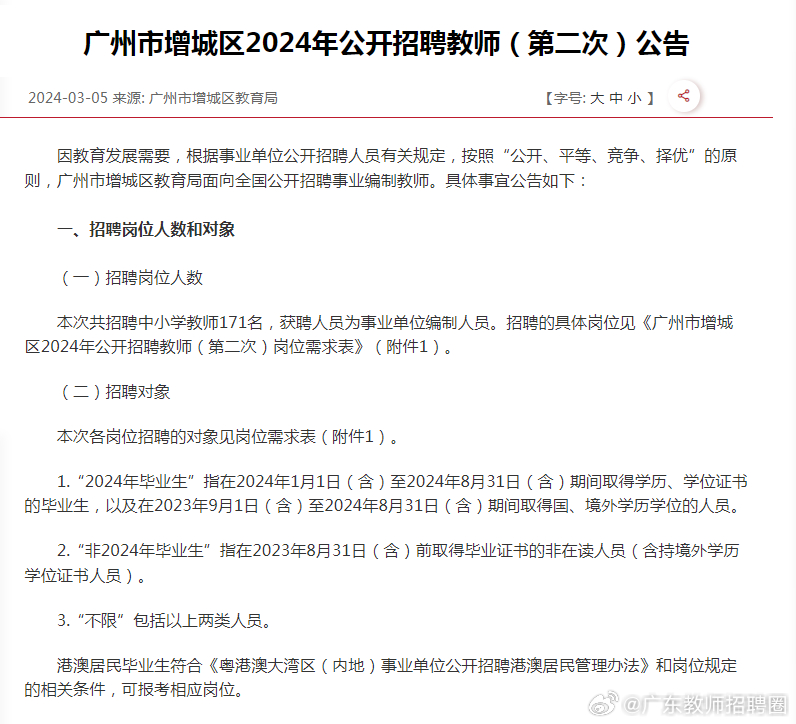 广州市增城区2024年公开招聘教师（第二次）公告

2024-03-05 来源: 广州市增城区教育局

【字号: 大 中 小 】

因教育发展需要，根据事业单位公开招聘人员有关规定，按照“公开、平等、竞争、择优”的原则，广州市增城区教育局面向全国公开招聘事业编制教师。具体事宜公告如下：

一、招聘岗位人数和对象

（一）招聘岗位人数

本次共招聘中小学教师171名，获聘人员为事业单位编制人员。招聘的具体岗位见《广州市增城区2024年公开招聘教师（第二次）岗位需求表》（附件1）。

（二）招聘对象

本次各岗位招聘的对象见岗位需求表（附件1）。

1.“2024年毕业生”指在2024年1月1日（含）至2024年8月31日（含）期间取得学历、学位证书的毕业生，以及在2023年9月1日（含）至2024年8月31日（含）期间取得国、境外学历学位的人员。

2.“非2024年毕业生”指在2023年8月31日（含）前取得毕业证书的非在读人员（含持境外学历学位证书人员）。

3.“不限”包括以上两类人员。

港澳居民毕业生符合《粤港澳大湾区（内地）事业单位公开招聘港澳居民管理办法》和岗位规定的相关条件，可报考相应岗位。

@广东教师招聘圈